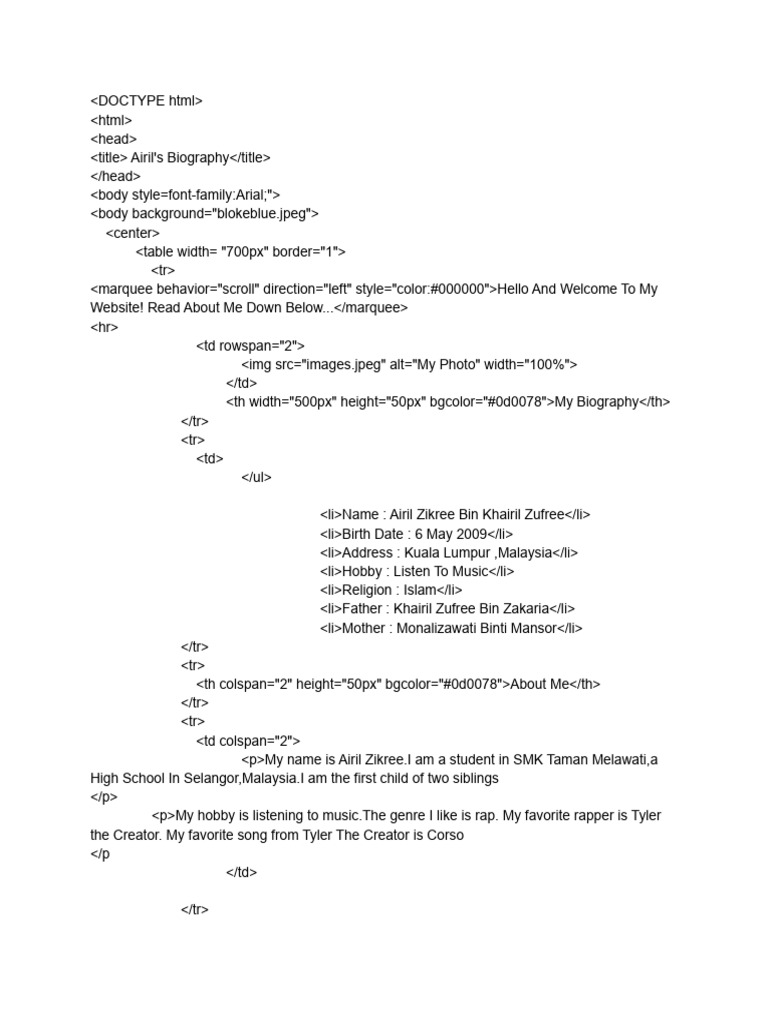 <DOCTYPE html>
<html>
<head>
<title> Airil's Biography</title>
</head>
<body style=font-family:Arial;">
<body background="blokeblue.jpeg">
<center>
<table width= "700px" border="1">
<tr>
<marquee behavior="scroll" direction="left" style="color:#000000">Hello And Welcome To My Website! Read About Me Down Below...</marquee>
<hr>
<td rowspan="2">
<img src="images.jpeg" alt="My Photo" width="100%">
</td>
<th width="500px" height="50px" bgcolor="#0d0078">My Biography</th>
</tr>
<tr>
<td>
</ul>

<li>Name : Airil Zikree Bin Khairil Zufree</li>
<li>Birth Date : 6 May 2009</li>
<li>Address : Kuala Lumpur ,Malaysia</li>
<li>Hobby : Listen To Music</li>
<li>Religion : Islam</li>
<li>Father : Khairil Zufree Bin Zakaria</li>
<li>Mother : Monalizawati Binti Mansor</li>
</tr>
<tr>
<th colspan="2" height="50px" bgcolor="#0d0078">About Me</th>
</tr>
<tr>
<td colspan="2">
<p>My name is Airil Zikree.I am a student in SMK Taman Melawati,a High School In Selangor,Malaysia.I am the first child of two siblings
</p>
<p>My hobby is listening to music.The genre I like is rap. My favorite rapper is Tyler the Creator. My favorite song from Tyler The Creator is Corso
</p
</td>

</tr>